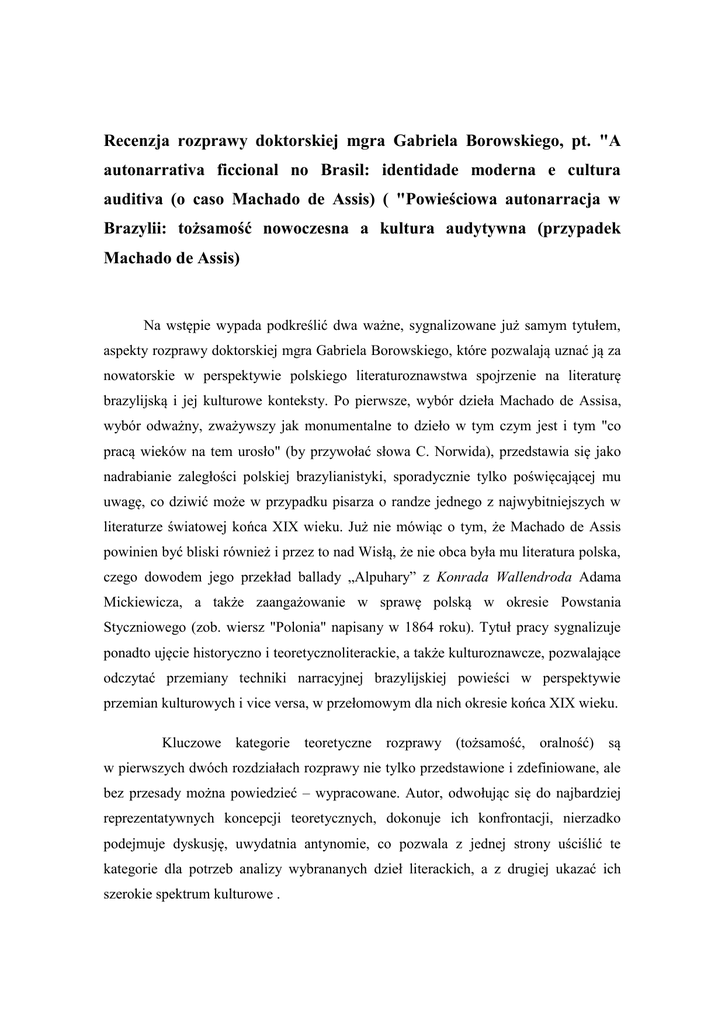 Recenzja rozprawy doktorskiej mgra Gabriela Borowskiego, pt. "A autonarrativa ficcional no Brasil: identidade moderna e cultura auditiva (o caso Machado de Assis) ( "Powieściowa autonarracja w Brazylii: tożsamość nowoczesna a kultura audytywna (przypadek Machado de Assis)

Na wstępie wypada podkreślić dwa ważne, sygnalizowane już samym tytułem, aspekty rozprawy doktorskiej mgra Gabriela Borowskiego, które pozwalają uznać ją za nowatorskie w perspektywie polskiego literaturoznawstwa spojrzenie na literaturę brazylijską i jej kulturowe konteksty. Po pierwsze, wybór dzieła Machado de Assisa, wybór odważny, zważywszy jak monumentalne to dzieło w tym czym jest i tym "co pracą wieków na tem urosło" (by przywołać słowa C. Norwida), przedstawia się jako nadrabianie zaległości polskiej brazylianistyki, sporadycznie tylko poświęcającej mu uwagę, co dziwić może w przypadku pisarza o randze jednego z najwybitniejszych w literaturze światowej końca XIX wieku. Już nie mówiąc o tym, że Machado de Assis powinien być bliski również i przez to nad Wisłą, że nie obca była mu literatura polska, czego dowodem jego przekład ballady „Alpuhary” z Konrada Wallendroda Adama Mickiewicza, a także zaangażowanie w sprawę polską w okresie Powstania Styczniowego (zob. wiersz "Polonia" napisany w 1864 roku). Tytuł pracy sygnalizuje ponadto ujęcie historyczno i teoretycznoliterackie, a także kulturoznawcze, pozwalające odczytać przemiany techniki narracyjnej brazylijskiej powieści w perspektywie przemian kulturowych i vice versa, w przełomowym dla nich okresie końca XIX wieku.

Kluczowe kategorie teoretyczne rozprawy (tożsamość, oralność) są w pierwszych dwóch rozdziałach rozprawy nie tylko przedstawione i zdefiniowane, ale bez przesady można powiedzieć – wypracowane. Autor, odwołując się do najbardziej reprezentatywnych koncepcji teoretycznych, dokonuje ich konfrontacji, nierzadko podejmuje dyskusję, uwydatnia antynomie, co pozwala z jednej strony uściślić te kategorie dla potrzeb analizy wybrananych dzieł literackich, a z drugiej ukazać ich szerokie spektrum kulturowe .